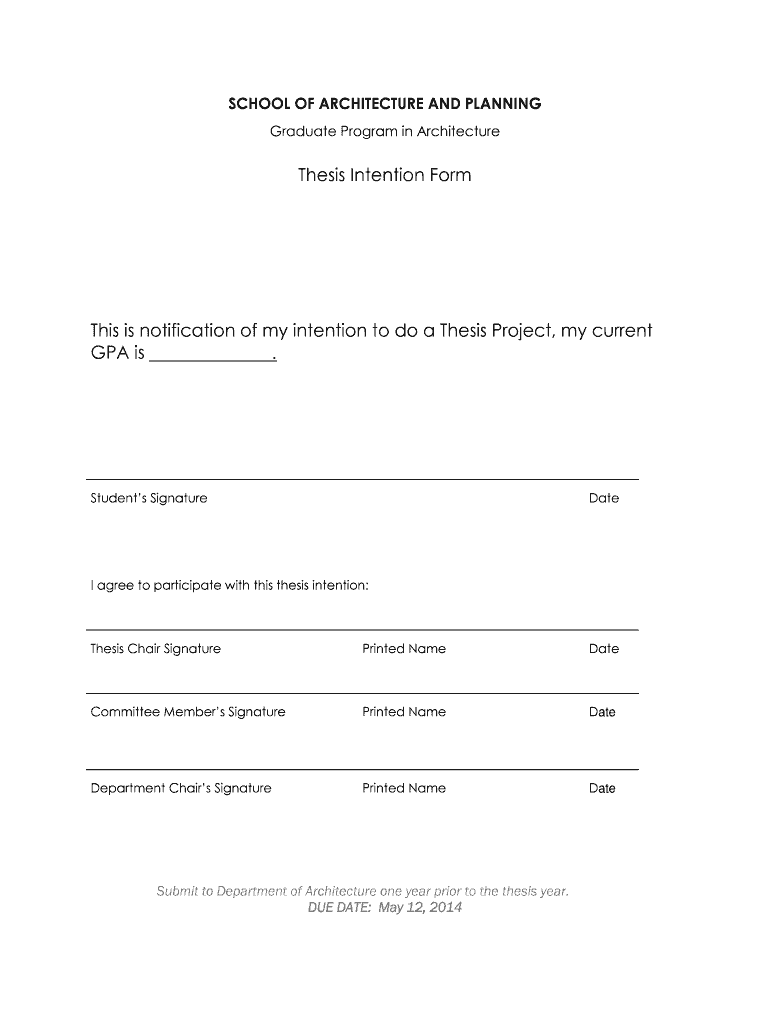 SCHOOL OF ARCHITECTURE AND PLANNING
Graduate Program in Architecture

Thesis Intention Form

This is notification of my intention to do a Thesis Project, my current GPA is ______________.

Student's Signature Date

I agree to participate with this thesis intention:

Thesis Chair Signature Printed Name Date

Committee Member's Signature Printed Name Date

Department Chair's Signature Printed Name Date

Submit to Department of Architecture one year prior to the thesis year.
DUE DATE: May 12, 2014